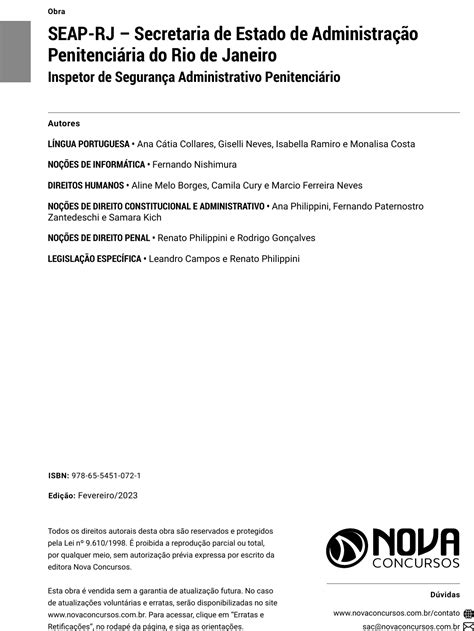 Obra

SEAP-RJ – Secretaria de Estado de Administração Penitenciária do Rio de Janeiro
Inspetor de Segurança Administrativo Penitenciário

Autores

LÍNGUA PORTUGUESA • Ana Cátia Collares, Giselli Neves, Isabella Ramiro e Monalisa Costa

NOÇÕES DE INFORMÁTICA • Fernando Nishimura

DIREITOS HUMANOS • Aline Melo Borges, Camila Cury e Marcio Ferreira Neves

NOÇÕES DE DIREITO CONSTITUCIONAL E ADMINISTRATIVO • Ana Philippini, Fernando Paternostro Zantedeschi e Samara Kich

NOÇÕES DE DIREITO PENAL • Renato Philippini e Rodrigo Gonçalves

LEGISLAÇÃO ESPECÍFICA • Leandro Campos e Renato Philippini

ISBN: 978-65-5451-072-1

Edição: Fevereiro/2023

Todos os direitos autorais desta obra são reservados e protegidos pela Lei nº 9.610/1998. É proibida a reprodução parcial ou total, por qualquer meio, sem autorização prévia expressa por escrito da editora Nova Concursos.

Esta obra é vendida sem a garantia de atualização futura. No caso de atualizações voluntárias e erratas, serão disponibilizadas no site www.novaconcursos.com.br. Para acessar, clique em "Erratas e Retificações", no rodapé da página, e siga as orientações.

NOVA CONCURSOS

Dúvidas

www.novaconcursos.com.br/contato

sac@novaconcursos.com.br